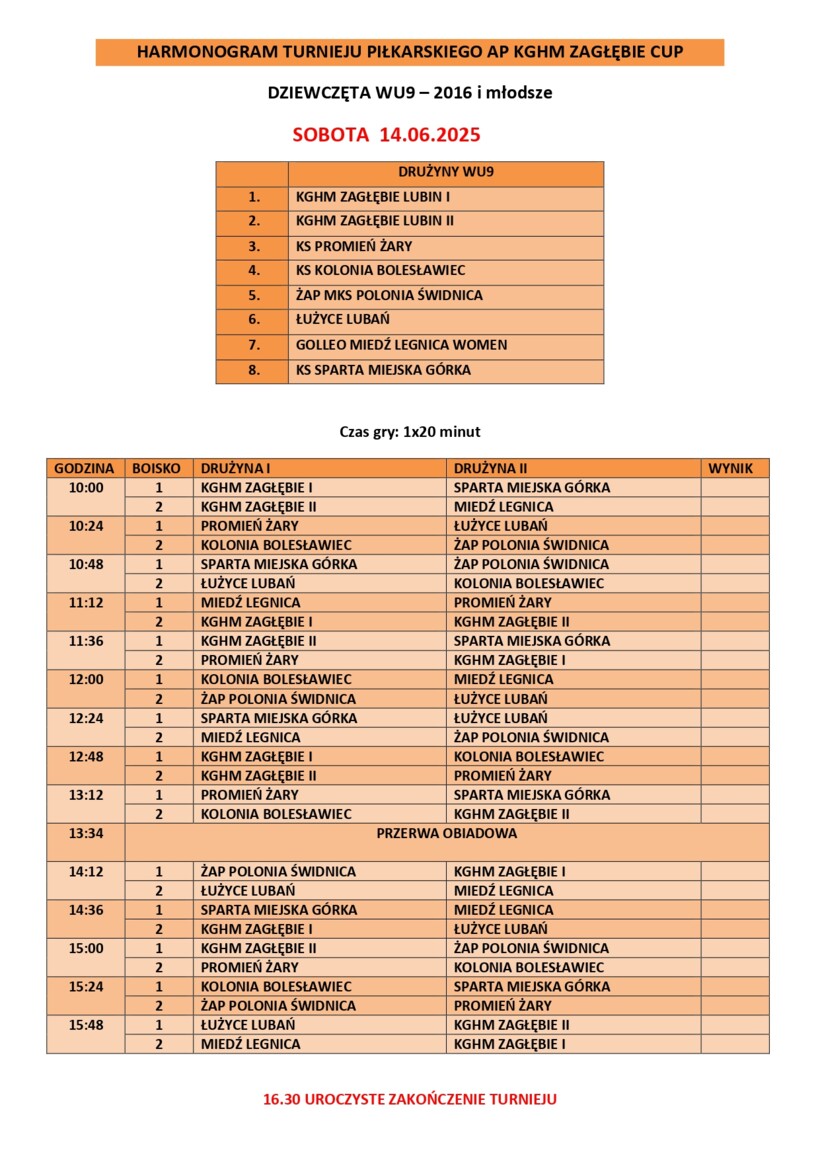 HARMONOGRAM TURNIEJU PIŁKARSKIEGO AP KGHM ZAGŁĘBIE CUP

DZIEWCZĘTA WU9 – 2016 i młodsze

SOBOTA 14.06.2025

| | DRUŻYNY WU9 |
|---|---|
| 1. | KGHM ZAGŁĘBIE LUBIN I |
| 2. | KGHM ZAGŁĘBIE LUBIN II |
| 3. | KS PROMIEŃ ŻARY |
| 4. | KS KOLONIA BOLESŁAWIEC |
| 5. | ŻAP MKS POLONIA ŚWIDNICA |
| 6. | ŁUŻYCE LUBAŃ |
| 7. | GOLLEO MIEDŹ LEGNICA WOMEN |
| 8. | KS SPARTA MIEJSKA GÓRKA |

Czas gry: 1x20 minut

| GODZINA | BOISKO | DRUŻYNA I | DRUŻYNA II | WYNIK |
|---|---|---|---|---|
| 10:00 | 1 | KGHM ZAGŁĘBIE I | SPARTA MIEJSKA GÓRKA | |
| | 2 | KGHM ZAGŁĘBIE II | MIEDŹ LEGNICA | |
| 10:24 | 1 | PROMIEŃ ŻARY | ŁUŻYCE LUBAŃ | |
| | 2 | KOLONIA BOLESŁAWIEC | ŻAP POLONIA ŚWIDNICA | |
| 10:48 | 1 | SPARTA MIEJSKA GÓRKA | ŻAP POLONIA ŚWIDNICA | |
| | 2 | ŁUŻYCE LUBAŃ | KOLONIA BOLESŁAWIEC | |
| 11:12 | 1 | MIEDŹ LEGNICA | PROMIEŃ ŻARY | |
| | 2 | KGHM ZAGŁĘBIE I | KGHM ZAGŁĘBIE II | |
| 11:36 | 1 | KGHM ZAGŁĘBIE II | SPARTA MIEJSKA GÓRKA | |
| | 2 | PROMIEŃ ŻARY | KGHM ZAGŁĘBIE I | |
| 12:00 | 1 | KOLONIA BOLESŁAWIEC | MIEDŹ LEGNICA | |
| | 2 | ŻAP POLONIA ŚWIDNICA | ŁUŻYCE LUBAŃ | |
| 12:24 | 1 | SPARTA MIEJSKA GÓRKA | ŁUŻYCE LUBAŃ | |
| | 2 | MIEDŹ LEGNICA | ŻAP POLONIA ŚWIDNICA | |
| 12:48 | 1 | KGHM ZAGŁĘBIE I | KOLONIA BOLESŁAWIEC | |
| | 2 | KGHM ZAGŁĘBIE II | PROMIEŃ ŻARY | |
| 13:12 | 1 | PROMIEŃ ŻARY | SPARTA MIEJSKA GÓRKA | |
| | 2 | KOLONIA BOLESŁAWIEC | KGHM ZAGŁĘBIE II | |
| 13:34 | PRZERWA OBIADOWA | | | |
| 14:12 | 1 | ŻAP POLONIA ŚWIDNICA | KGHM ZAGŁĘBIE I | |
| | 2 | ŁUŻYCE LUBAŃ | MIEDŹ LEGNICA | |
| 14:36 | 1 | SPARTA MIEJSKA GÓRKA | MIEDŹ LEGNICA | |
| | 2 | KGHM ZAGŁĘBIE I | ŁUŻYCE LUBAŃ | |
| 15:00 | 1 | KGHM ZAGŁĘBIE II | ŻAP POLONIA ŚWIDNICA | |
| | 2 | PROMIEŃ ŻARY | KOLONIA BOLESŁAWIEC | |
| 15:24 | 1 | KOLONIA BOLESŁAWIEC | SPARTA MIEJSKA GÓRKA | |
| | 2 | ŻAP POLONIA ŚWIDNICA | PROMIEŃ ŻARY | |
| 15:48 | 1 | ŁUŻYCE LUBAŃ | KGHM ZAGŁĘBIE II | |
| | 2 | MIEDŹ LEGNICA | KGHM ZAGŁĘBIE I | |

16.30 UROCZYSTE ZAKOŃCZENIE TURNIEJU